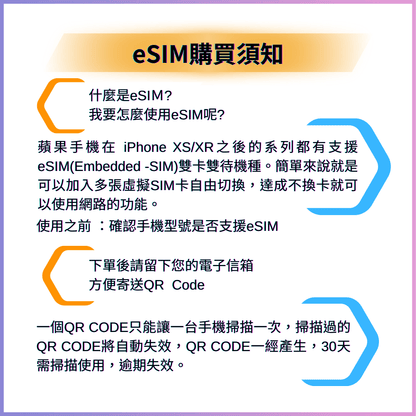 eSIM購買須知

什麼是eSIM?
我要怎麼使用eSIM呢?

蘋果手機在 iPhone XS/XR之後的系列都有支援eSIM(Embedded -SIM)雙卡雙待機種。簡單來說就是可以加入多張虛擬SIM卡自由切換，達成不換卡就可以使用網路的功能。

使用之前 ：確認手機型號是否支援eSIM

下單後請留下您的電子信箱
方便寄送QR Code

一個QR CODE只能讓一台手機掃描一次，掃描過的QR CODE將自動失效，QR CODE一經產生，30天需掃描使用，逾期失效。